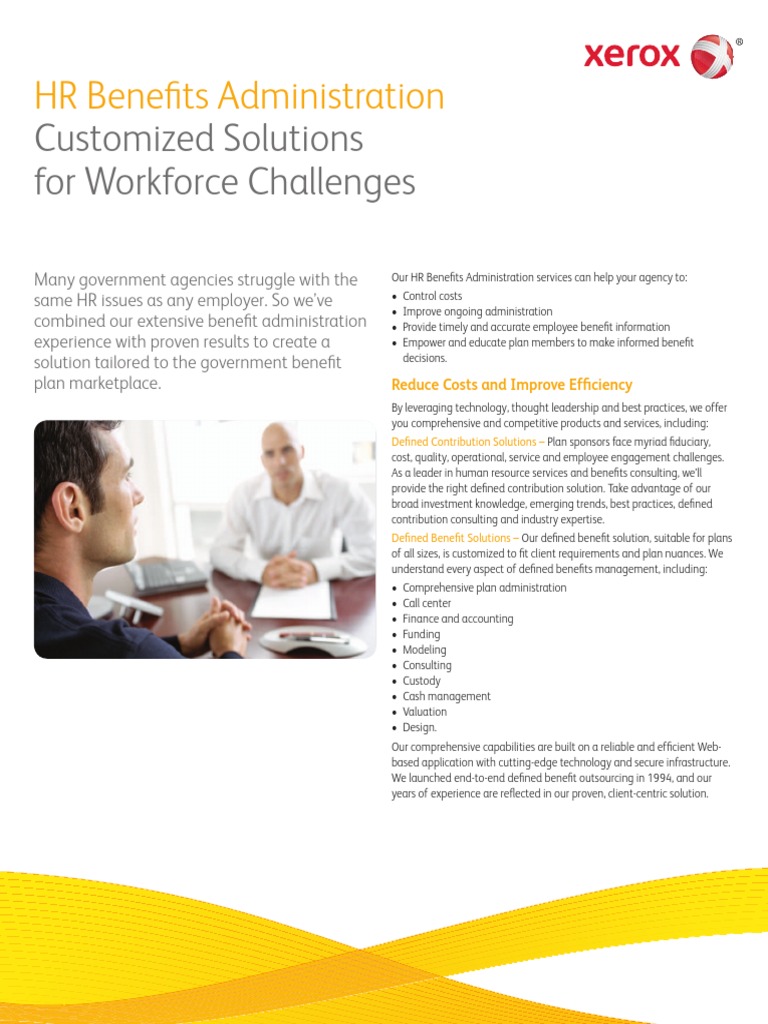 xerox ®

HR Benefits Administration
Customized Solutions for Workforce Challenges

Many government agencies struggle with the same HR issues as any employer. So we've combined our extensive benefit administration experience with proven results to create a solution tailored to the government benefit plan marketplace.

Our HR Benefits Administration services can help your agency to:
• Control costs
• Improve ongoing administration
• Provide timely and accurate employee benefit information
• Empower and educate plan members to make informed benefit decisions.

Reduce Costs and Improve Efficiency

By leveraging technology, thought leadership and best practices, we offer you comprehensive and competitive products and services, including:

Defined Contribution Solutions – Plan sponsors face myriad fiduciary, cost, quality, operational, service and employee engagement challenges. As a leader in human resource services and benefits consulting, we'll provide the right defined contribution solution. Take advantage of our broad investment knowledge, emerging trends, best practices, defined contribution consulting and industry expertise.

Defined Benefit Solutions – Our defined benefit solution, suitable for plans of all sizes, is customized to fit client requirements and plan nuances. We understand every aspect of defined benefits management, including:
• Comprehensive plan administration
• Call center
• Finance and accounting
• Funding
• Modeling
• Consulting
• Custody
• Cash management
• Valuation
• Design.

Our comprehensive capabilities are built on a reliable and efficient Web-based application with cutting-edge technology and secure infrastructure. We launched end-to-end defined benefit outsourcing in 1994, and our years of experience are reflected in our proven, client-centric solution.